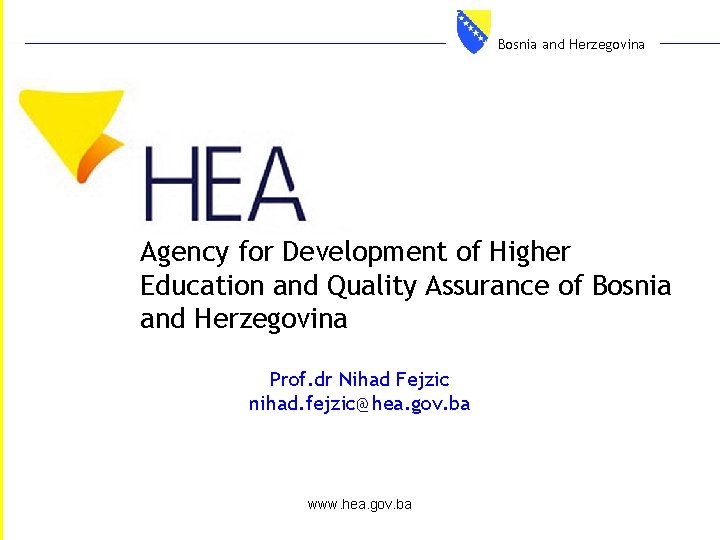 Bosnia and Herzegovina

HEA

Agency for Development of Higher Education and Quality Assurance of Bosnia and Herzegovina

Prof.dr Nihad Fejzic
nihad.fejzic@hea.gov.ba

www.hea.gov.ba